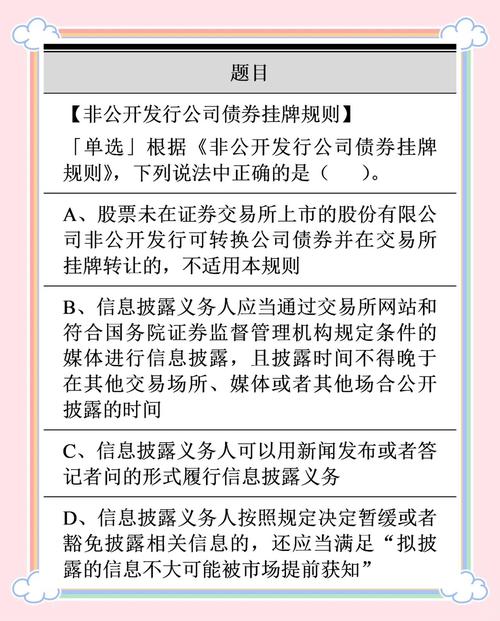 题目

【非公开发行公司债券挂牌规则】

「单选」根据《非公开发行公司债券挂牌规则》，下列说法中正确的是（　）。

A、股票未在证券交易所上市的股份有限公司非公开发行可转换公司债券并在交易所挂牌转让的，不适用本规则

B、信息披露义务人应当通过交易所网站和符合国务院证券监督管理机构规定条件的媒体进行信息披露，且披露时间不得晚于在其他交易场所、媒体或者其他场合公开披露的时间

C、信息披露义务人可以用新闻发布或者答记者问的形式履行信息披露义务

D、信息披露义务人按照规定决定暂缓或者豁免披露相关信息的，还应当满足“拟披露的信息不大可能被市场提前获知”